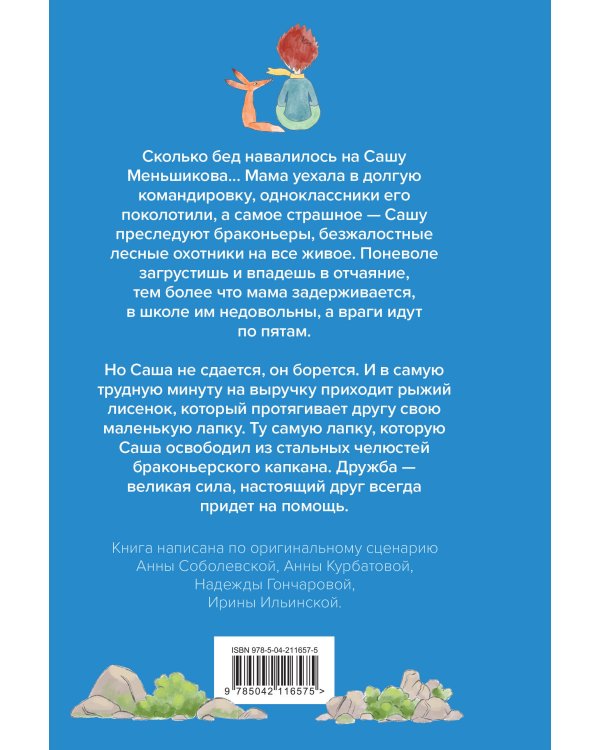 Сколько бед навалилось на Сашу Меньшикова… Мама уехала в долгую командировку, одноклассники его поколотили, а самое страшное — Сашу преследуют браконьеры, безжалостные лесные охотники на все живое. Поневоле загрустишь и впадешь в отчаяние, тем более что мама задерживается, в школе им недовольны, а враги идут по пятам.

Но Саша не сдается, он борется. И в самую трудную минуту на выручку приходит рыжий лисенок, который протягивает другу свою маленькую лапку. Ту самую лапку, которую Саша освободил из стальных челюстей браконьерского капкана. Дружба — великая сила, настоящий друг всегда придет на помощь.

Книга написана по оригинальному сценарию Анны Соболевской, Анны Курбатовой, Надежды Гончаровой, Ирины Ильинской.

ISBN 978-5-04-211657-5

9 785042 116575 >